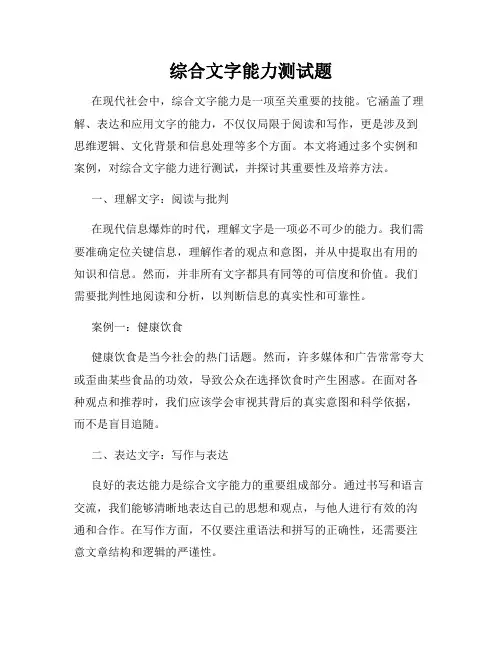 综合文字能力测试题

在现代社会中，综合文字能力是一项至关重要的技能。它涵盖了理解、表达和应用文字的能力，不仅仅局限于阅读和写作，更是涉及到思维逻辑、文化背景和信息处理等多个方面。本文将通过多个实例和案例，对综合文字能力进行测试，并探讨其重要性及培养方法。

一、理解文字：阅读与批判

在现代信息爆炸的时代，理解文字是一项必不可少的能力。我们需要准确定位关键信息，理解作者的观点和意图，并从中提取出有用的知识和信息。然而，并非所有文字都具有同等的可信度和价值。我们需要批判性地阅读和分析，以判断信息的真实性和可靠性。

案例一：健康饮食

健康饮食是当今社会的热门话题。然而，许多媒体和广告常常夸大或歪曲某些食品的功效，导致公众在选择饮食时产生困惑。在面对各种观点和推荐时，我们应该学会审视其背后的真实意图和科学依据，而不是盲目追随。

二、表达文字：写作与表达

良好的表达能力是综合文字能力的重要组成部分。通过书写和语言交流，我们能够清晰地表达自己的思想和观点，与他人进行有效的沟通和合作。在写作方面，不仅要注重语法和拼写的正确性，还需要注意文章结构和逻辑的严谨性。